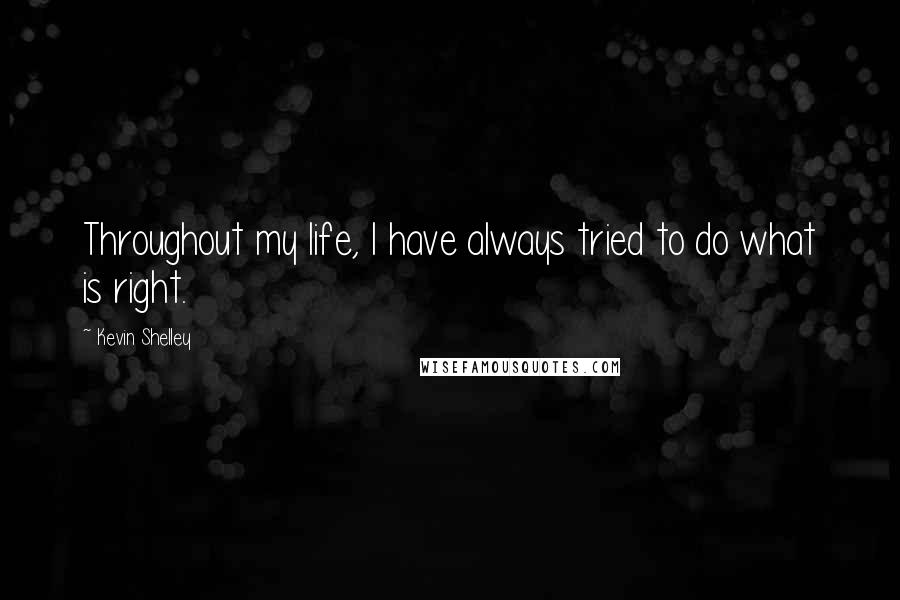 Throughout my life, I have always tried to do what is right.

~ Kevin Shelley

WISEFAMOUSQUOTES.COM